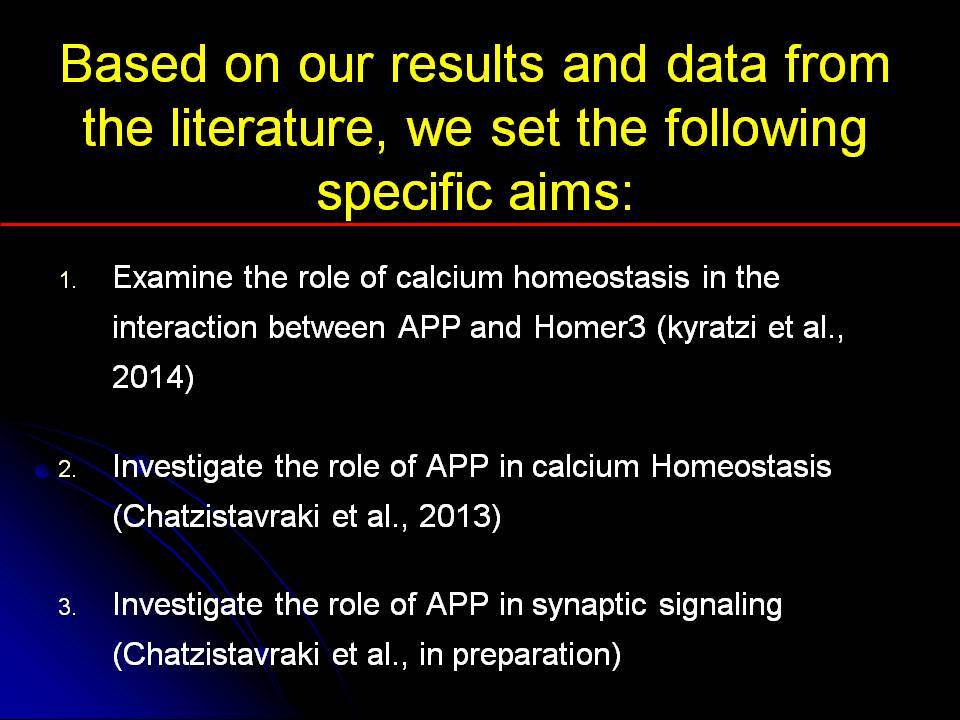 Based on our results and data from the literature, we set the following specific aims:

1. Examine the role of calcium homeostasis in the interaction between APP and Homer3 (kyratzi et al., 2014)

2. Investigate the role of APP in calcium Homeostasis (Chatzistavraki et al., 2013)

3. Investigate the role of APP in synaptic signaling (Chatzistavraki et al., in preparation)